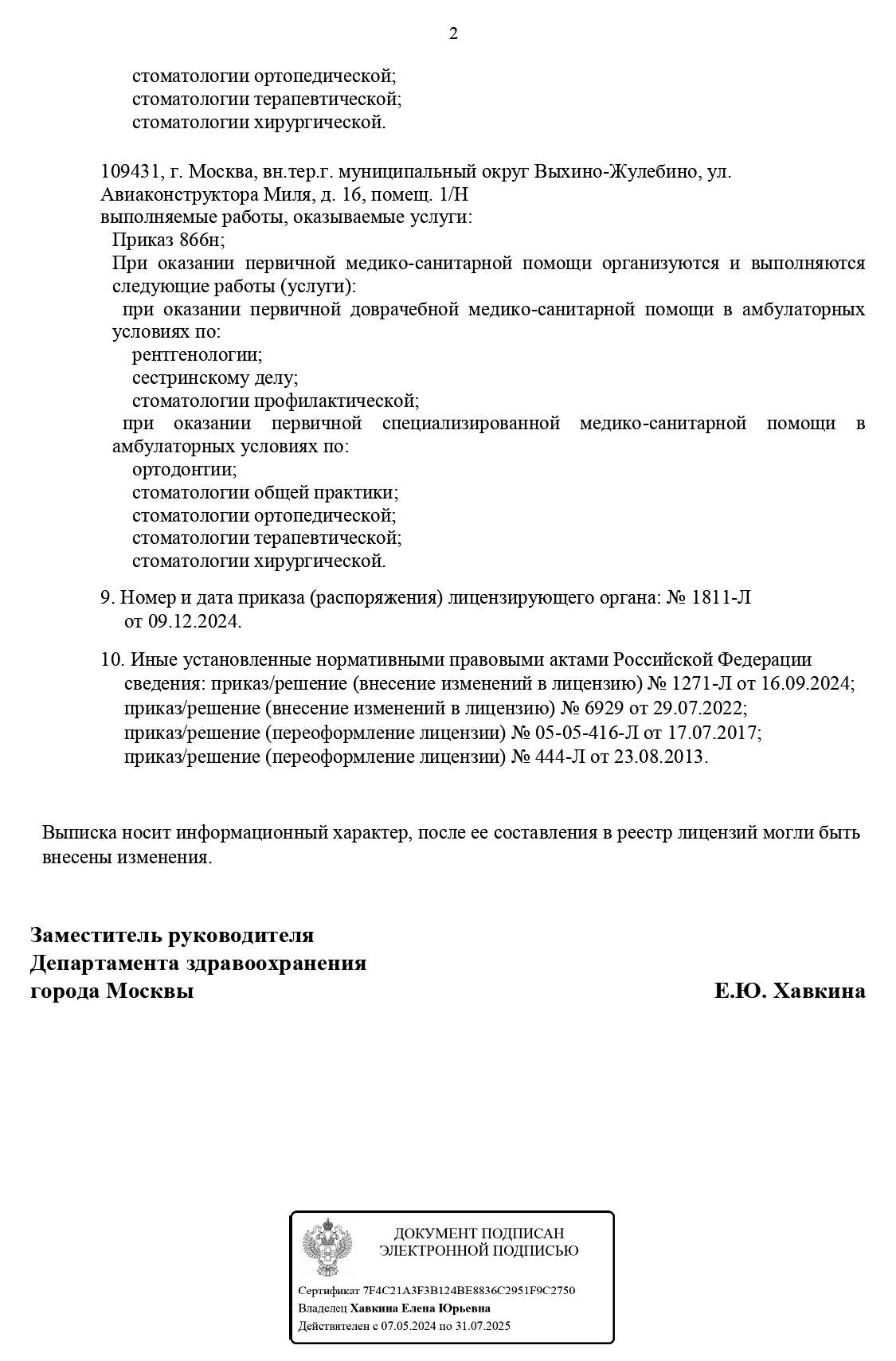 2

стоматологии ортопедической;
стоматологии терапевтической;
стоматологии хирургической.

109431, г. Москва, вн.тер.г. муниципальный округ Выхино-Жулебино, ул. Авиаконструктора Миля, д. 16, помещ. 1/Н
выполняемые работы, оказываемые услуги:
Приказ 866н;
При оказании первичной медико-санитарной помощи организуются и выполняются следующие работы (услуги):
при оказании первичной доврачебной медико-санитарной помощи в амбулаторных условиях по:
рентгенологии;
сестринскому делу;
стоматологии профилактической;
при оказании первичной специализированной медико-санитарной помощи в амбулаторных условиях по:
ортодонтии;
стоматологии общей практики;
стоматологии ортопедической;
стоматологии терапевтической;
стоматологии хирургической.

9. Номер и дата приказа (распоряжения) лицензирующего органа: № 1811-Л от 09.12.2024.

10. Иные установленные нормативными правовыми актами Российской Федерации сведения: приказ/решение (внесение изменений в лицензию) № 1271-Л от 16.09.2024; приказ/решение (внесение изменений в лицензию) № 6929 от 29.07.2022; приказ/решение (переоформление лицензии) № 05-05-416-Л от 17.07.2017; приказ/решение (переоформление лицензии) № 444-Л от 23.08.2013.

Выписка носит информационный характер, после ее составления в реестр лицензий могли быть внесены изменения.

Заместитель руководителя
Департамента здравоохранения
города Москвы

Е.Ю. Хавкина

ДОКУМЕНТ ПОДПИСАН
ЭЛЕКТРОННОЙ ПОДПИСЬЮ

Сертификат 7F4C21A3F3B124BE8836C2951F9C2750
Владелец Хавкина Елена Юрьевна
Действителен с 07.05.2024 по 31.07.2025